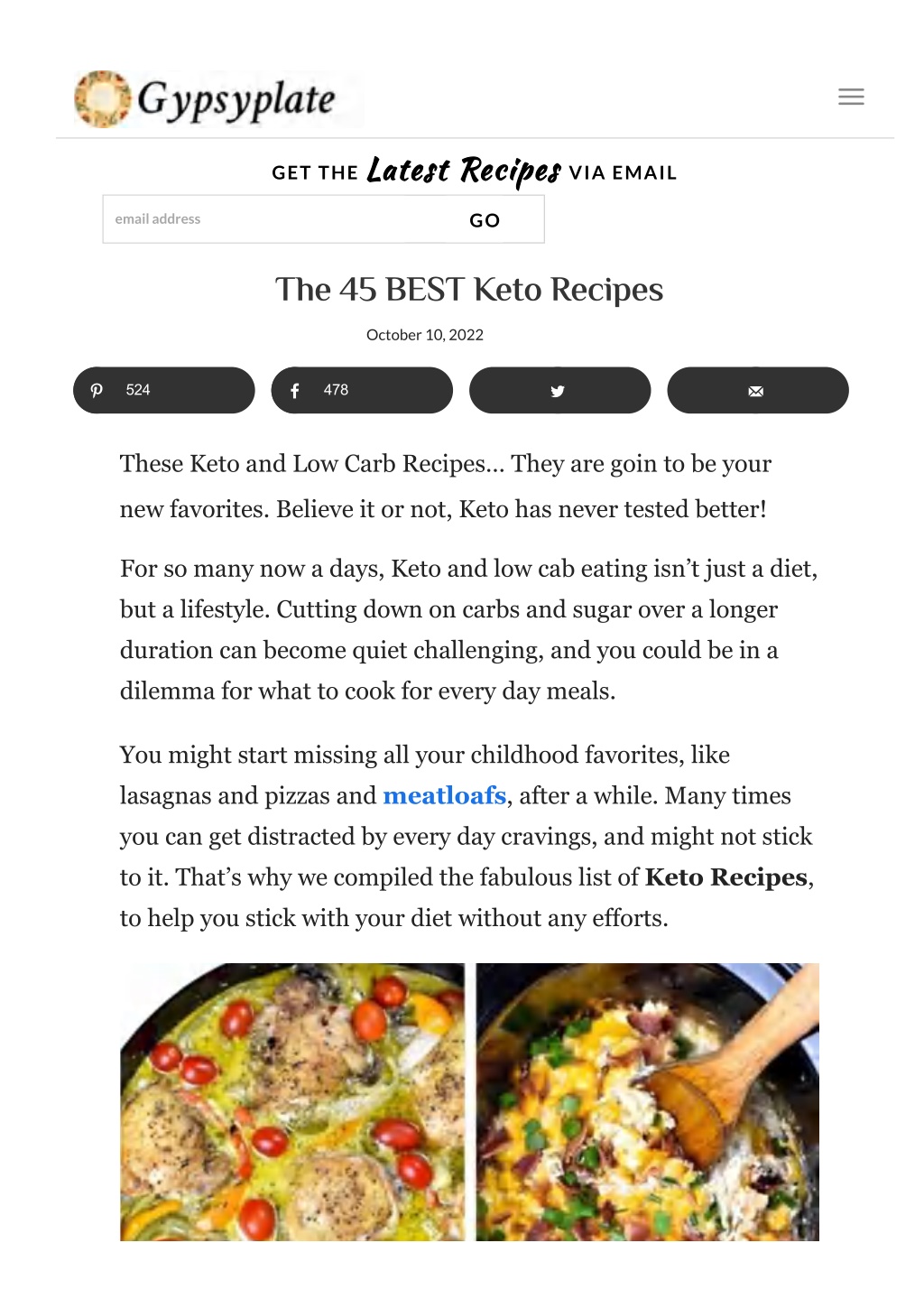 Gypsyplate

GET THE Latest Recipes VIA EMAIL

email address GO

The 45 BEST Keto Recipes

October 10, 2022

524 478

These Keto and Low Carb Recipes… They are goin to be your new favorites. Believe it or not, Keto has never tested better!

For so many now a days, Keto and low cab eating isn't just a diet, but a lifestyle. Cutting down on carbs and sugar over a longer duration can become quiet challenging, and you could be in a dilemma for what to cook for every day meals.

You might start missing all your childhood favorites, like lasagnas and pizzas and meatloafs, after a while. Many times you can get distracted by every day cravings, and might not stick to it. That's why we compiled the fabulous list of Keto Recipes, to help you stick with your diet without any efforts.